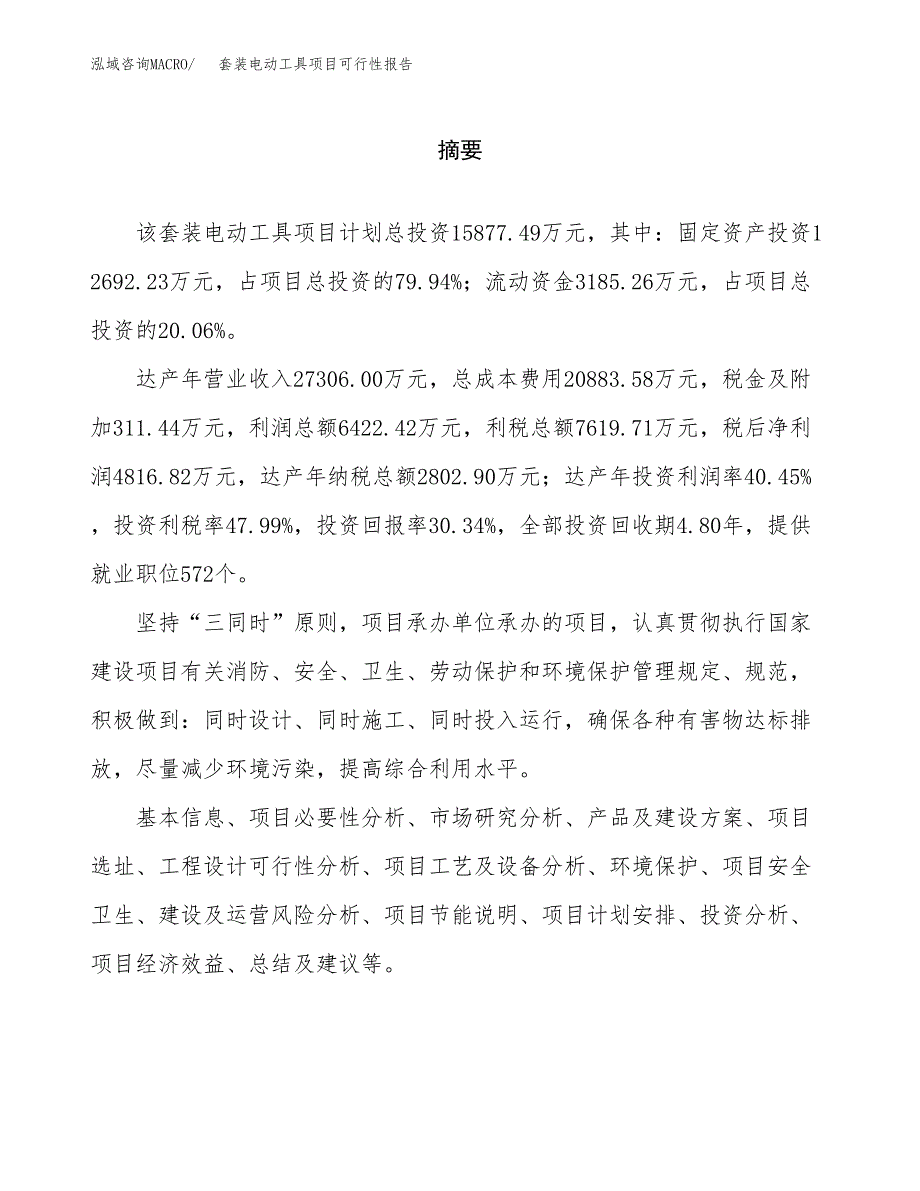 泓域咨询MACRO/　套装电动工具项目可行性报告

摘要

该套装电动工具项目计划总投资15877.49万元，其中：固定资产投资12692.23万元，占项目总投资的79.94%；流动资金3185.26万元，占项目总投资的20.06%。

达产年营业收入27306.00万元，总成本费用20883.58万元，税金及附加311.44万元，利润总额6422.42万元，利税总额7619.71万元，税后净利润4816.82万元，达产年纳税总额2802.90万元；达产年投资利润率40.45%，投资利税率47.99%，投资回报率30.34%，全部投资回收期4.80年，提供就业职位572个。

坚持“三同时”原则，项目承办单位承办的项目，认真贯彻执行国家建设项目有关消防、安全、卫生、劳动保护和环境保护管理规定、规范，积极做到：同时设计、同时施工、同时投入运行，确保各种有害物达标排放，尽量减少环境污染，提高综合利用水平。

基本信息、项目必要性分析、市场研究分析、产品及建设方案、项目选址、工程设计可行性分析、项目工艺及设备分析、环境保护、项目安全卫生、建设及运营风险分析、项目节能说明、项目计划安排、投资分析、项目经济效益、总结及建议等。